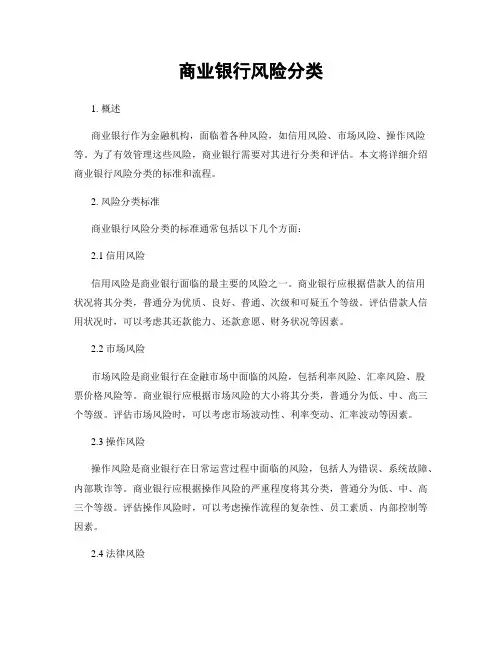 商业银行风险分类

1. 概述

商业银行作为金融机构，面临着各种风险，如信用风险、市场风险、操作风险等。为了有效管理这些风险，商业银行需要对其进行分类和评估。本文将详细介绍商业银行风险分类的标准和流程。

2. 风险分类标准

商业银行风险分类的标准通常包括以下几个方面：

2.1 信用风险

信用风险是商业银行面临的最主要的风险之一。商业银行应根据借款人的信用状况将其分类，普通分为优质、良好、普通、次级和可疑五个等级。评估借款人信用状况时，可以考虑其还款能力、还款意愿、财务状况等因素。

2.2 市场风险

市场风险是商业银行在金融市场中面临的风险，包括利率风险、汇率风险、股票价格风险等。商业银行应根据市场风险的大小将其分类，普通分为低、中、高三个等级。评估市场风险时，可以考虑市场波动性、利率变动、汇率波动等因素。

2.3 操作风险

操作风险是商业银行在日常运营过程中面临的风险，包括人为错误、系统故障、内部欺诈等。商业银行应根据操作风险的严重程度将其分类，普通分为低、中、高三个等级。评估操作风险时，可以考虑操作流程的复杂性、员工素质、内部控制等因素。

2.4 法律风险